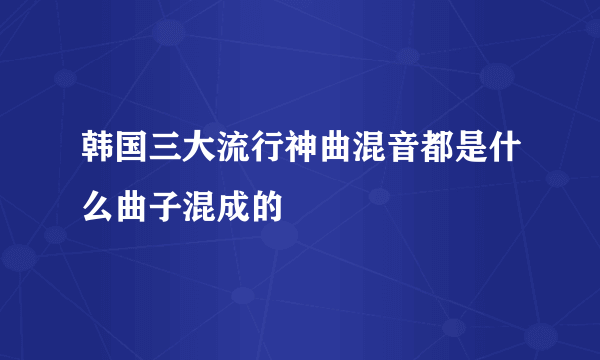 韩国三大流行神曲混音都是什么曲子混成的